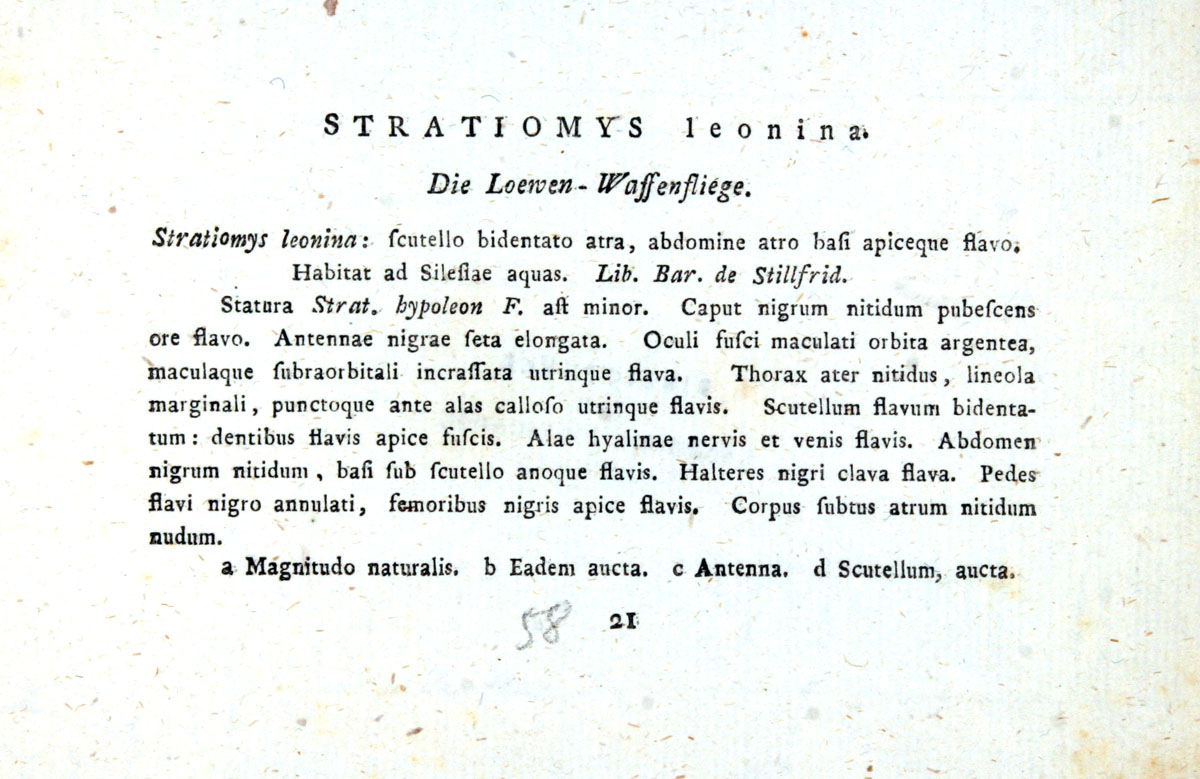 STRATIOMYS leonina.

Die Loewen-Waffenfliege.

Stratiomys leonina: ſcutello bidentato atra, abdomine atro baſi apiceque flavo.
Habitat ad Sileſiae aquas. Lib. Bar. de Stillfrid.

Statura Strat. hypoleon F. aſt minor. Caput nigrum nitidum pubeſcens ore flavo. Antennae nigrae ſeta elongata. Oculi fuſci maculati orbita argentea, maculaque ſubraorbitali incraſſata utrinque flava. Thorax ater nitidus, lineola marginali, punctoque ante alas calloſo utrinque flavis. Scutellum flavum bidentatum: dentibus flavis apice fuſcis. Alae hyalinae nervis et venis flavis. Abdomen nigrum nitidum, baſi ſub ſcutello anoque flavis. Halteres nigri clava flava. Pedes flavi nigro annulati, femoribus nigris apice flavis. Corpus ſubtus atrum nitidum nudum.

a Magnitudo naturalis. b Eadem aucta. c Antenna. d Scutellum, aucta.

58 21